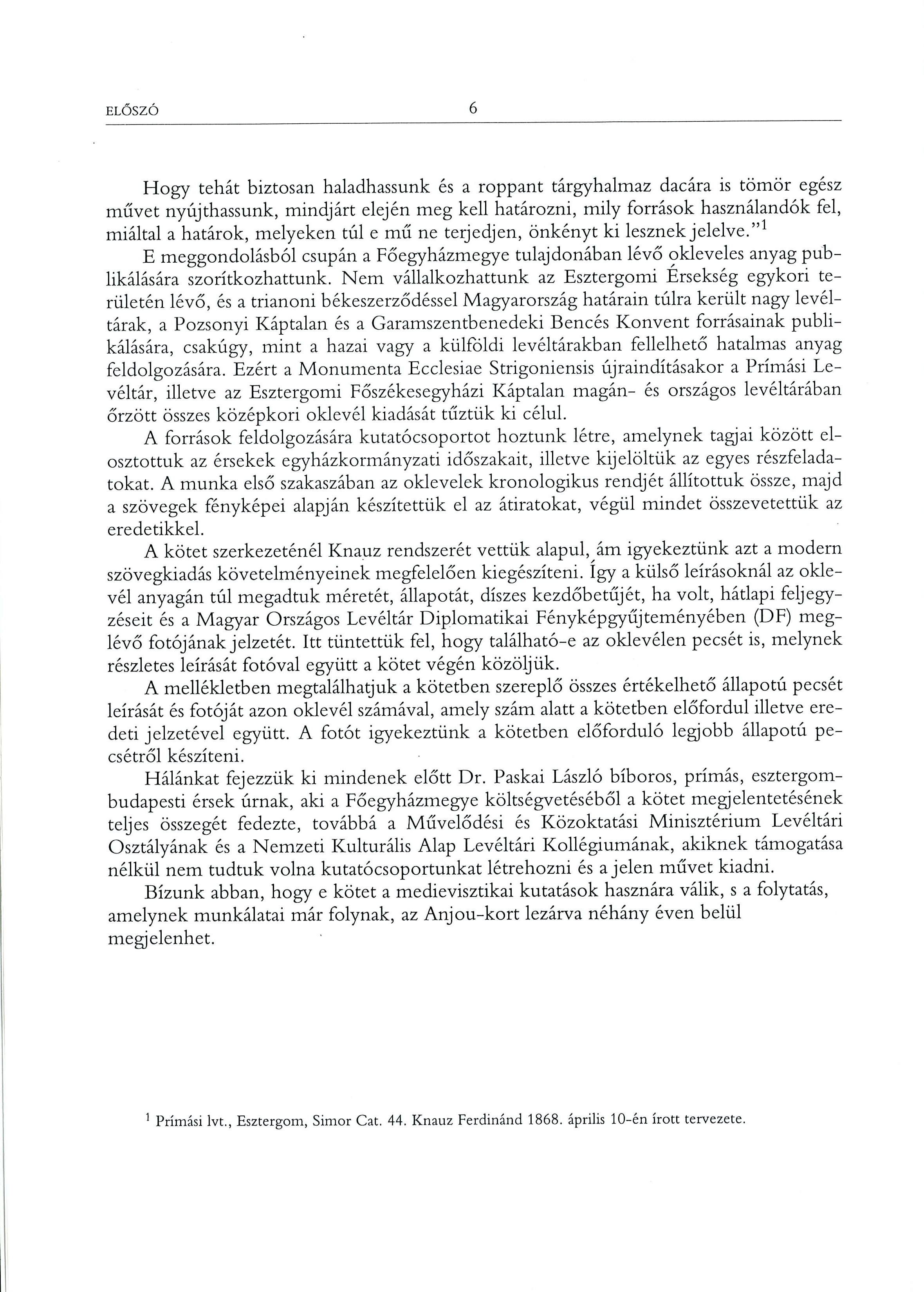 ELŐSZÓ 6

Hogy tehát biztosan haladhassunk és a roppant tárgyhalmaz dacára is tömör egész művet nyújthassunk, mindjárt elején meg kell határozni, mily források használandók fel, miáltal a határok, melyeken túl e mű ne terjedjen, önkényt ki lesznek jelelve."$^1$

E meggondolásból csupán a Főegyházmegye tulajdonában lévő okleveles anyag publikálására szorítkozhattunk. Nem vállalkozhattunk az Esztergomi Érsekség egykori területén lévő, és a trianoni békeszerződéssel Magyarország határain túlra került nagy levéltárak, a Pozsonyi Káptalan és a Garamszentbenedeki Bencés Konvent forrásainak publikálására, csakúgy, mint a hazai vagy a külföldi levéltárakban fellelhető hatalmas anyag feldolgozására. Ezért a Monumenta Ecclesiae Strigoniensis újraindításakor a Prímási Levéltár, illetve az Esztergomi Főszékesegyházi Káptalan magán- és országos levéltárában őrzött összes középkori oklevél kiadását tűztük ki célul.

A források feldolgozására kutatócsoportot hoztunk létre, amelynek tagjai között elosztottuk az érsekek egyházkormányzati időszakait, illetve kijelöltük az egyes részfeladatokat. A munka első szakaszában az oklevelek kronologikus rendjét állítottuk össze, majd a szövegek fényképei alapján készítettük el az átiratokat, végül mindet összevetettük az eredetikkel.

A kötet szerkezeténél Knauz rendszerét vettük alapul, ám igyekeztünk azt a modern szövegkiadás követelményeinek megfelelően kiegészíteni. Így a külső leírásoknál az oklevél anyagán túl megadtuk méretét, állapotát, díszes kezdőbetűjét, ha volt, hátlapi feljegyzéseit és a Magyar Országos Levéltár Diplomatikai Fényképgyűjteményében (DF) meglévő fotójának jelzetét. Itt tüntettük fel, hogy található-e az oklevélen pecsét is, melynek részletes leírását fotóval együtt a kötet végén közöljük.

A mellékletben megtalálhatjuk a kötetben szereplő összes értékelhető állapotú pecsét leírását és fotóját azon oklevél számával, amely szám alatt a kötetben előfordul illetve eredeti jelzetével együtt. A fotót igyekeztünk a kötetben előforduló legjobb állapotú pecsétről készíteni.

Hálánkat fejezzük ki mindenek előtt Dr. Paskai László bíboros, prímás, esztergom-budapesti érsek úrnak, aki a Főegyházmegye költségvetéséből a kötet megjelentetésének teljes összegét fedezte, továbbá a Művelődési és Közoktatási Minisztérium Levéltári Osztályának és a Nemzeti Kulturális Alap Levéltári Kollégiumának, akiknek támogatása nélkül nem tudtuk volna kutatócsoportunkat létrehozni és a jelen művet kiadni.

Bízunk abban, hogy e kötet a medievisztikai kutatások hasznára válik, s a folytatás, amelynek munkálatai már folynak, az Anjou-kort lezárva néhány éven belül megjelenhet.

$^1$ Prímási lvt., Esztergom, Simor Cat. 44. Knauz Ferdinánd 1868. április 10-én írott tervezete.